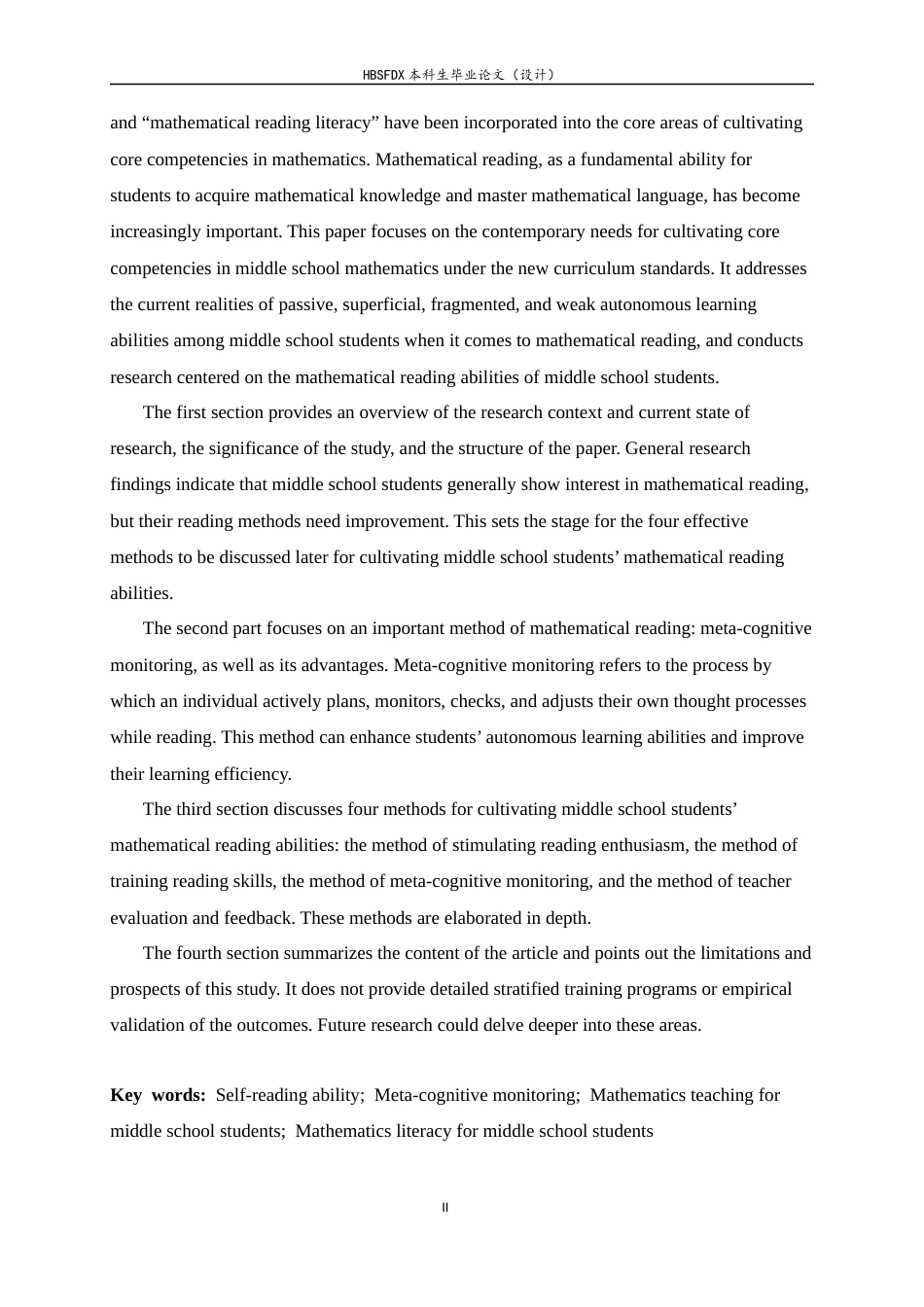 HBSFDX本科生毕业论文（设计）

and "mathematical reading literacy" have been incorporated into the core areas of cultivating core competencies in mathematics. Mathematical reading, as a fundamental ability for students to acquire mathematical knowledge and master mathematical language, has become increasingly important. This paper focuses on the contemporary needs for cultivating core competencies in middle school mathematics under the new curriculum standards. It addresses the current realities of passive, superficial, fragmented, and weak autonomous learning abilities among middle school students when it comes to mathematical reading, and conducts research centered on the mathematical reading abilities of middle school students.

The first section provides an overview of the research context and current state of research, the significance of the study, and the structure of the paper. General research findings indicate that middle school students generally show interest in mathematical reading, but their reading methods need improvement. This sets the stage for the four effective methods to be discussed later for cultivating middle school students' mathematical reading abilities.

The second part focuses on an important method of mathematical reading: meta-cognitive monitoring, as well as its advantages. Meta-cognitive monitoring refers to the process by which an individual actively plans, monitors, checks, and adjusts their own thought processes while reading. This method can enhance students' autonomous learning abilities and improve their learning efficiency.

The third section discusses four methods for cultivating middle school students' mathematical reading abilities: the method of stimulating reading enthusiasm, the method of training reading skills, the method of meta-cognitive monitoring, and the method of teacher evaluation and feedback. These methods are elaborated in depth.

The fourth section summarizes the content of the article and points out the limitations and prospects of this study. It does not provide detailed stratified training programs or empirical validation of the outcomes. Future research could delve deeper into these areas.

Key words: Self-reading ability; Meta-cognitive monitoring; Mathematics teaching for middle school students; Mathematics literacy for middle school students

II